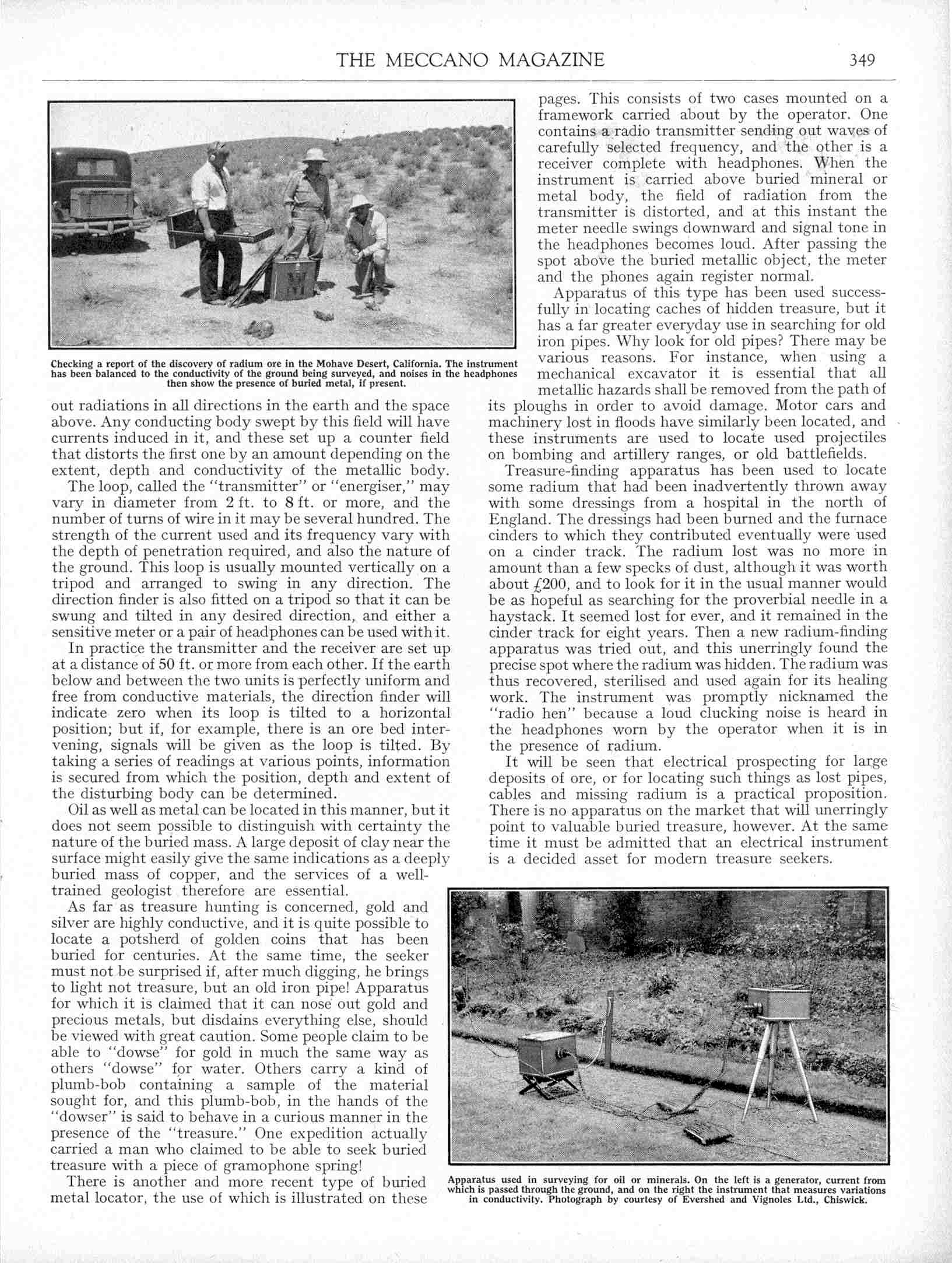 THE MECCANO MAGAZINE 349

Checking a report of the discovery of radium ore in the Mohave Desert, California. The instrument has been balanced to the conductivity of the ground being surveyed, and noises in the headphones then show the presence of buried metal, if present.

out radiations in all directions in the earth and the space above. Any conducting body swept by this field will have currents induced in it, and these set up a counter field that distorts the first one by an amount depending on the extent, depth and conductivity of the metallic body.

The loop, called the "transmitter" or "energiser," may vary in diameter from 2 ft. to 8 ft. or more, and the number of turns of wire in it may be several hundred. The strength of the current used and its frequency vary with the depth of penetration required, and also the nature of the ground. This loop is usually mounted vertically on a tripod and arranged to swing in any direction. The direction finder is also fitted on a tripod so that it can be swung and tilted in any desired direction, and either a sensitive meter or a pair of headphones can be used with it.

In practice the transmitter and the receiver are set up at a distance of 50 ft. or more from each other. If the earth below and between the two units is perfectly uniform and free from conductive materials, the direction finder will indicate zero when its loop is tilted to a horizontal position; but if, for example, there is an ore bed intervening, signals will be given as the loop is tilted. By taking a series of readings at various points, information is secured from which the position, depth and extent of the disturbing body can be determined.

Oil as well as metal can be located in this manner, but it does not seem possible to distinguish with certainty the nature of the buried mass. A large deposit of clay near the surface might easily give the same indications as a deeply buried mass of copper, and the services of a well-trained geologist therefore are essential.

As far as treasure hunting is concerned, gold and silver are highly conductive, and it is quite possible to locate a potsherd of golden coins that has been buried for centuries. At the same time, the seeker must not be surprised if, after much digging, he brings to light not treasure, but an old iron pipe! Apparatus for which it is claimed that it can nose out gold and precious metals, but disdains everything else, should be viewed with great caution. Some people claim to be able to "dowse" for gold in much the same way as others "dowse" for water. Others carry a kind of plumb-bob containing a sample of the material sought for, and this plumb-bob, in the hands of the "dowser" is said to behave in a curious manner in the presence of the "treasure." One expedition actually carried a man who claimed to be able to seek buried treasure with a piece of gramophone spring!

There is another and more recent type of buried metal locator, the use of which is illustrated on these pages. This consists of two cases mounted on a framework carried about by the operator. One contains a radio transmitter sending out waves of carefully selected frequency, and the other is a receiver complete with headphones. When the instrument is carried above buried mineral or metal body, the field of radiation from the transmitter is distorted, and at this instant the meter needle swings downward and signal tone in the headphones becomes loud. After passing the spot above the buried metallic object, the meter and the phones again register normal.

Apparatus of this type has been used successfully in locating caches of hidden treasure, but it has a far greater everyday use in searching for old iron pipes. Why look for old pipes? There may be various reasons. For instance, when using a mechanical excavator it is essential that all metallic hazards shall be removed from the path of its ploughs in order to avoid damage. Motor cars and machinery lost in floods have similarly been located, and these instruments are used to locate used projectiles on bombing and artillery ranges, or old battlefields.

Treasure-finding apparatus has been used to locate some radium that had been inadvertently thrown away with some dressings from a hospital in the north of England. The dressings had been burned and the furnace cinders to which they contributed eventually were used on a cinder track. The radium lost was no more in amount than a few specks of dust, although it was worth about £200, and to look for it in the usual manner would be as hopeful as searching for the proverbial needle in a haystack. It seemed lost for ever, and it remained in the cinder track for eight years. Then a new radium-finding apparatus was tried out, and this unerringly found the precise spot where the radium was hidden. The radium was thus recovered, sterilised and used again for its healing work. The instrument was promptly nicknamed the "radio hen" because a loud clucking noise is heard in the headphones worn by the operator when it is in the presence of radium.

It will be seen that electrical prospecting for large deposits of ore, or for locating such things as lost pipes, cables and missing radium is a practical proposition. There is no apparatus on the market that will unerringly point to valuable buried treasure, however. At the same time it must be admitted that an electrical instrument is a decided asset for modern treasure seekers.

Apparatus used in surveying for oil or minerals. On the left is a generator, current from which is passed through the ground, and on the right the instrument that measures variations in conductivity. Photograph by courtesy of Evershed and Vignoles Ltd., Chiswick.